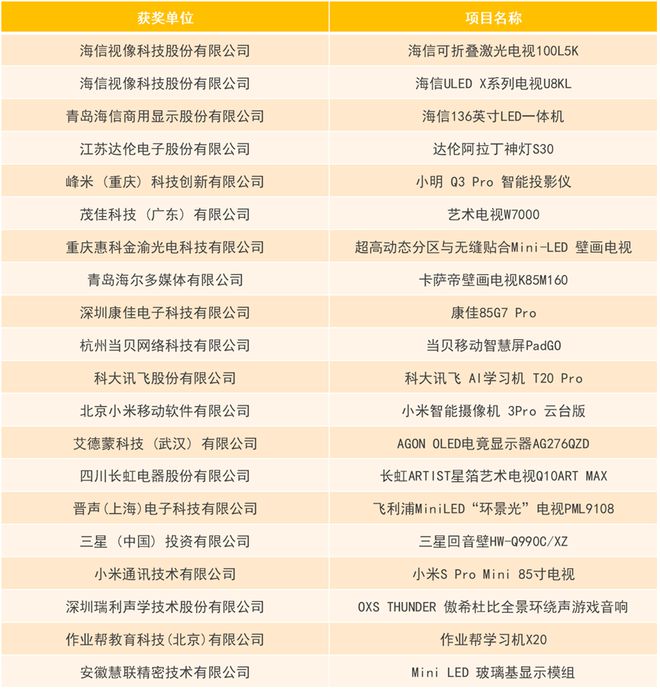 | 获奖单位 | 项目名称 |
|---|---|
| 海信视像科技股份有限公司 | 海信可折叠激光电视100L5K |
| 海信视像科技股份有限公司 | 海信ULED X系列电视U8KL |
| 青岛海信商用显示股份有限公司 | 海信136英寸LED一体机 |
| 江苏达伦电子股份有限公司 | 达伦阿拉丁神灯S30 |
| 峰米（重庆）科技创新有限公司 | 小明 Q3 Pro 智能投影仪 |
| 茂佳科技（广东）有限公司 | 艺术电视W7000 |
| 重庆惠科金渝光电科技有限公司 | 超高动态分区与无缝贴合Mini-LED 壁画电视 |
| 青岛海尔多媒体有限公司 | 卡萨帝壁画电视K85M160 |
| 深圳康佳电子科技有限公司 | 康佳85G7 Pro |
| 杭州当贝网络科技有限公司 | 当贝移动智慧屏PadGO |
| 科大讯飞股份有限公司 | 科大讯飞 AI学习机 T20 Pro |
| 北京小米移动软件有限公司 | 小米智能摄像机 3Pro 云台版 |
| 艾德蒙科技（武汉）有限公司 | AGON OLED电竞显示器AG276QZD |
| 四川长虹电器股份有限公司 | 长虹ARTIST星箔艺术电视Q10ART MAX |
| 晋声(上海)电子科技有限公司 | 飞利浦MiniLED“环景光”电视PML9108 |
| 三星（中国）投资有限公司 | 三星回音壁HW-Q990C/XZ |
| 小米通讯技术有限公司 | 小米S Pro Mini 85寸电视 |
| 深圳瑞利声学技术股份有限公司 | OXS THUNDER 傲希杜比全景环绕声游戏音响 |
| 作业帮教育科技(北京)有限公司 | 作业帮学习机X20 |
| 安徽慧联精密技术有限公司 | Mini LED 玻璃基显示模组 |